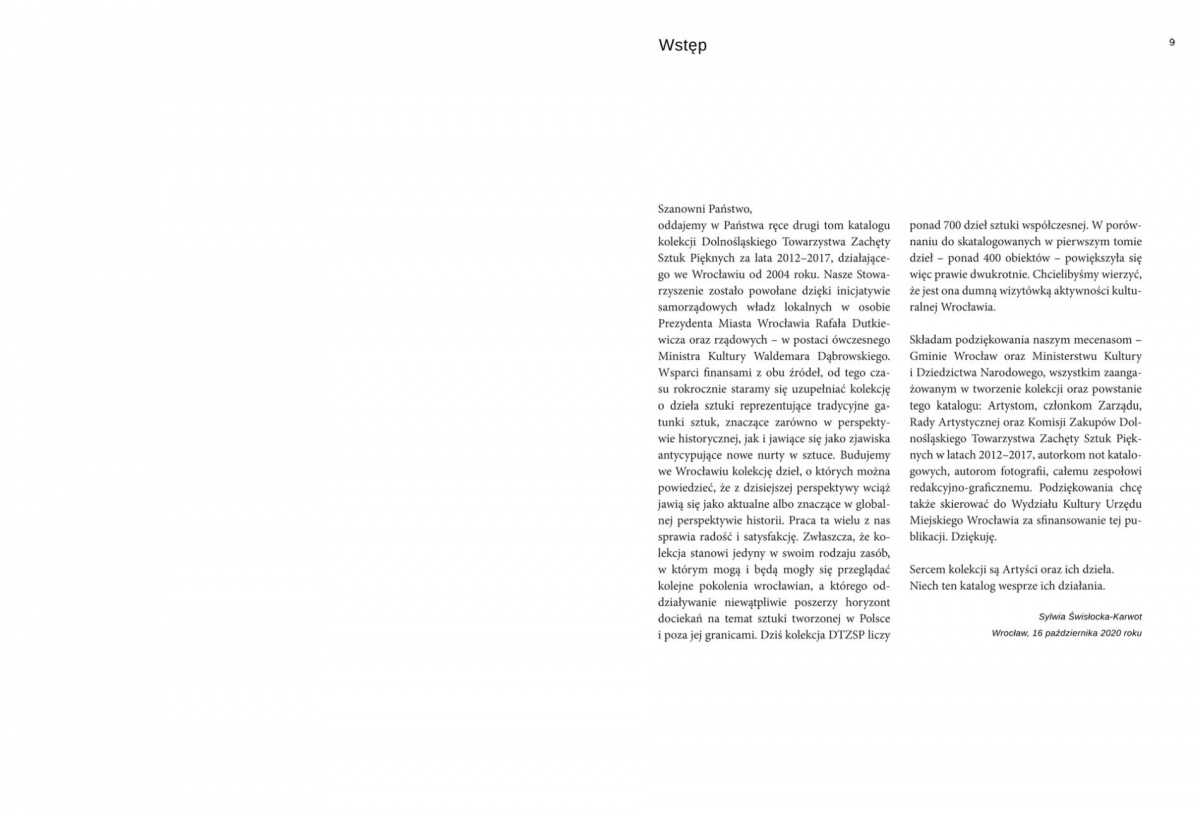 Wstęp

9

Szanowni Państwo,
oddajemy w Państwa ręce drugi tom katalogu kolekcji Dolnośląskiego Towarzystwa Zachęty Sztuk Pięknych za lata 2012–2017, działającego we Wrocławiu od 2004 roku. Nasze Stowarzyszenie zostało powołane dzięki inicjatywie samorządowych władz lokalnych w osobie Prezydenta Miasta Wrocławia Rafała Dutkiewicza oraz rządowych – w postaci ówczesnego Ministra Kultury Waldemara Dąbrowskiego. Wsparci finansami z obu źródeł, od tego czasu rokrocznie staramy się uzupełniać kolekcję o dzieła sztuki reprezentujące tradycyjne gatunki sztuk, znaczące zarówno w perspektywie historycznej, jak i jawiące się jako zjawiska antycypujące nowe nurty w sztuce. Budujemy we Wrocławiu kolekcję dzieł, o których można powiedzieć, że z dzisiejszej perspektywy wciąż jawią się jako aktualne albo znaczące w globalnej perspektywie historii. Praca ta wielu z nas sprawia radość i satysfakcję. Zwłaszcza, że kolekcja stanowi jedyny w swoim rodzaju zasób, w którym mogą i będą mogły się przeglądać kolejne pokolenia wrocławian, a którego oddziaływanie niewątpliwie poszerzy horyzont dociekań na temat sztuki tworzonej w Polsce i poza jej granicami. Dziś kolekcja DTZSP liczy ponad 700 dzieł sztuki współczesnej. W porównaniu do skatalogowanych w pierwszym tomie dzieł – ponad 400 obiektów – powiększyła się więc prawie dwukrotnie. Chcielibyśmy wierzyć, że jest ona dumną wizytówką aktywności kulturalnej Wrocławia.

Składam podziękowania naszym mecenasom – Gminie Wrocław oraz Ministerstwu Kultury i Dziedzictwa Narodowego, wszystkim zaangażowanym w tworzenie kolekcji oraz powstanie tego katalogu: Artystom, członkom Zarządu, Rady Artystycznej oraz Komisji Zakupów Dolnośląskiego Towarzystwa Zachęty Sztuk Pięknych w latach 2012–2017, autorkom not katalogowych, autorom fotografii, całemu zespołowi redakcyjno-graficznemu. Podziękowania chcę także skierować do Wydziału Kultury Urzędu Miejskiego Wrocławia za sfinansowanie tej publikacji. Dziękuję.

Sercem kolekcji są Artyści oraz ich dzieła. Niech ten katalog wesprze ich działania.

Sylwia Świsłocka-Karwot
Wrocław, 16 października 2020 roku